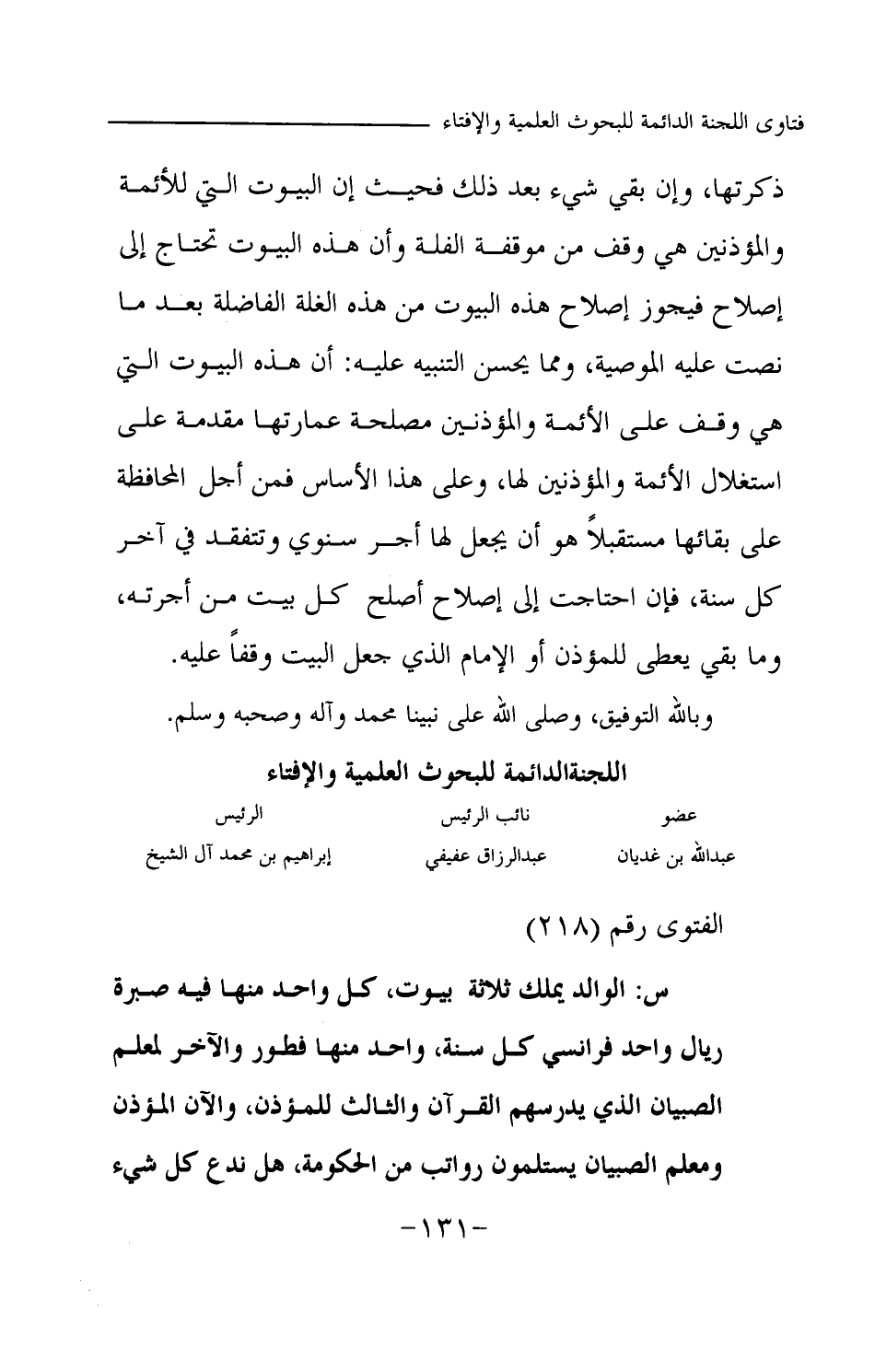 فتاوى اللجنة الدائمة للبحوث العلمية والإفتاء

ذكرتها، وإن بقي شيء بعد ذلك فحيث إن البيوت التي للأئمة والمؤذنين هي وقف من موقفة الفلة وأن هذه البيوت تحتاج إلى إصلاح فيجوز إصلاح هذه البيوت من هذه الغلة الفاضلة بعد ما نصت عليه الموصية، ومما يحسن التنبيه عليه: أن هذه البيوت التي هي وقف على الأئمة والمؤذنين مصلحة عمارتها مقدمة على استغلال الأئمة والمؤذنين لها، وعلى هذا الأساس فمن أجل المحافظة على بقائها مستقبلاً هو أن يجعل لها أجر سنوي وتتفقد في آخر كل سنة، فإن احتاجت إلى إصلاح أصلح كل بيت من أجرته، وما بقي يعطى للمؤذن أو الإمام الذي جعل البيت وقفاً عليه.

وبالله التوفيق، وصلى الله على نبينا محمد وآله وصحبه وسلم.

اللجنةالدائمة للبحوث العلمية والإفتاء

| عضو | نائب الرئيس | الرئيس |
|---|---|---|
| عبدالله بن غديان | عبدالرزاق عفيفي | إبراهيم بن محمد آل الشيخ |

الفتوى رقم (٢١٨)

س: الوالد يملك ثلاثة بيوت، كل واحد منها فيه صبرة ريال واحد فرانسي كل سنة، واحد منها فطور والآخر لمعلم الصبيان الذي يدرسهم القرآن والثالث للمؤذن، والآن المؤذن ومعلم الصبيان يستلمون رواتب من الحكومة، هل ندع كل شيء

-١٣١-